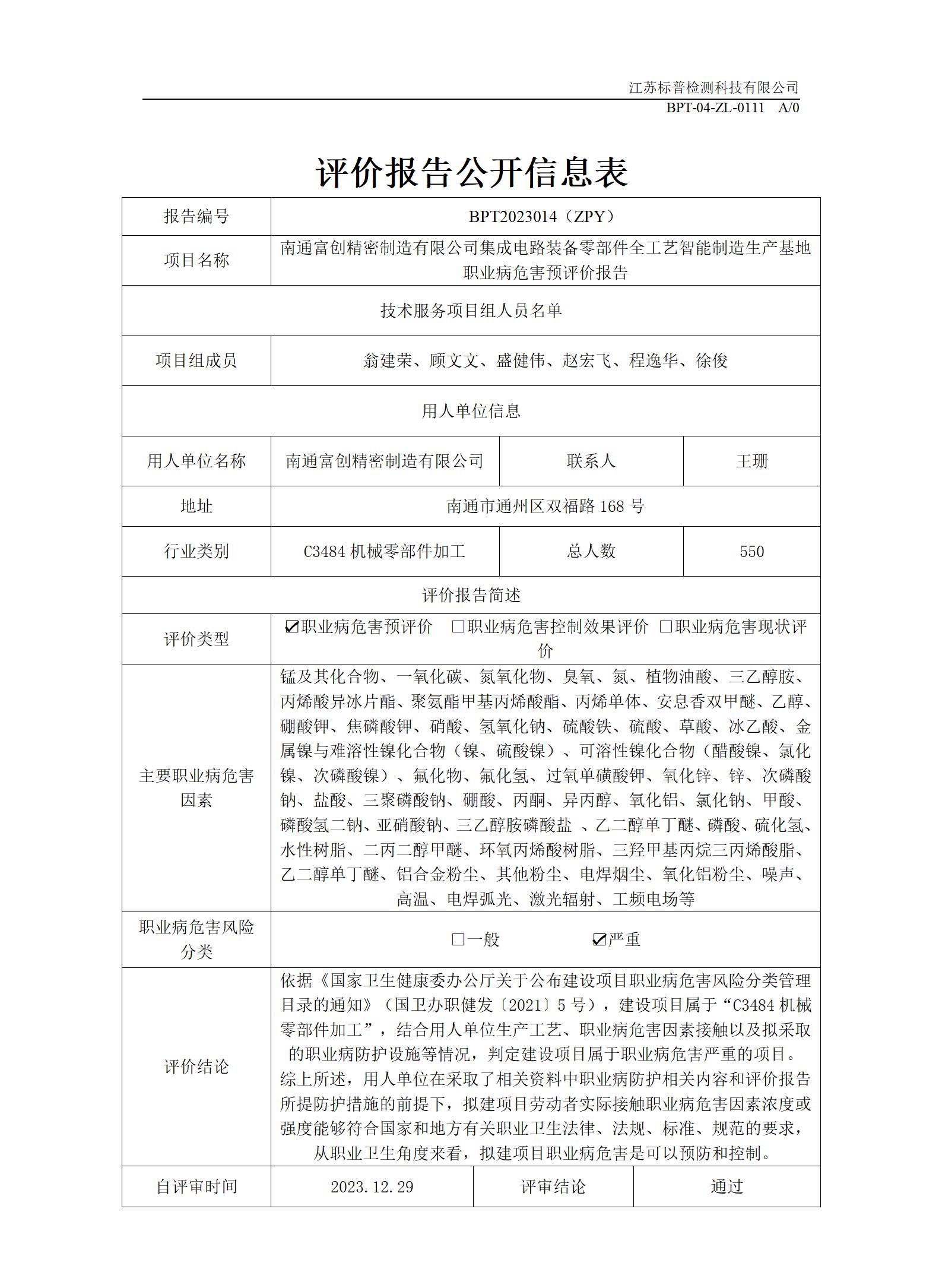 江苏标普检测科技有限公司

BPT-04-ZL-0111 A/0

评价报告公开信息表

| 报告编号 | BPT2023014（ZPY） | | |
|---|---|---|---|
| 项目名称 | 南通富创精密制造有限公司集成电路装备零部件全工艺智能制造生产基地职业病危害预评价报告 | | |
| 技术服务项目组人员名单 | | | |
| 项目组成员 | 翁建荣、顾文文、盛健伟、赵宏飞、程逸华、徐俊 | | |
| 用人单位信息 | | | |
| 用人单位名称 | 南通富创精密制造有限公司 | 联系人 | 王珊 |
| 地址 | 南通市通州区双福路 168 号 | | |
| 行业类别 | C3484 机械零部件加工 | 总人数 | 550 |
| 评价报告简述 | | | |
| 评价类型 | ☑职业病危害预评价 □职业病危害控制效果评价 □职业病危害现状评价 | | |
| 主要职业病危害因素 | 锰及其化合物、一氧化碳、氮氧化物、臭氧、氮、植物油酸、三乙醇胺、丙烯酸异冰片酯、聚氨酯甲基丙烯酸酯、丙烯单体、安息香双甲醚、乙醇、硼酸钾、焦磷酸钾、硝酸、氢氧化钠、硫酸铁、硫酸、草酸、冰乙酸、金属镍与难溶性镍化合物（镍、硫酸镍）、可溶性镍化合物（醋酸镍、氯化镍、次磷酸镍）、氟化物、氟化氢、过氧单磺酸钾、氧化锌、锌、次磷酸钠、盐酸、三聚磷酸钠、硼酸、丙酮、异丙醇、氧化铝、氯化钠、甲酸、磷酸氢二钠、亚硝酸钠、三乙醇胺磷酸盐 、乙二醇单丁醚、磷酸、硫化氢、水性树脂、二丙二醇甲醚、环氧丙烯酸树脂、三羟甲基丙烷三丙烯酸脂、乙二醇单丁醚、铝合金粉尘、其他粉尘、电焊烟尘、氧化铝粉尘、噪声、高温、电焊弧光、激光辐射、工频电场等 | | |
| 职业病危害风险分类 | □一般 ☑严重 | | |
| 评价结论 | 依据《国家卫生健康委办公厅关于公布建设项目职业病危害风险分类管理目录的通知》（国卫办职健发〔2021〕5 号），建设项目属于“C3484 机械零部件加工”，结合用人单位生产工艺、职业病危害因素接触以及拟采取的职业病防护设施等情况，判定建设项目属于职业病危害严重的项目。综上所述，用人单位在采取了相关资料中职业病防护相关内容和评价报告所提防护措施的前提下，拟建项目劳动者实际接触职业病危害因素浓度或强度能够符合国家和地方有关职业卫生法律、法规、标准、规范的要求，从职业卫生角度来看，拟建项目职业病危害是可以预防和控制。 | | |
| 自评审时间 | 2023.12.29 | 评审结论 | 通过 |